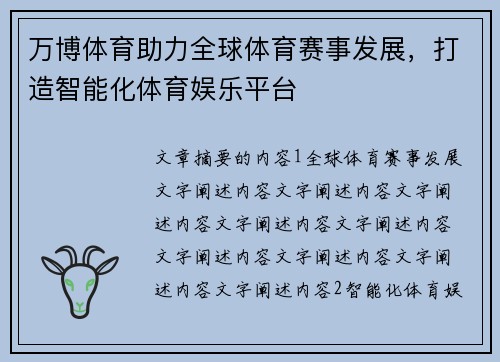 万博体育助力全球体育赛事发展，打造智能化体育娱乐平台

文章摘要的内容1全球体育赛事发展文字阐述内容文字阐述内容文字阐述内容文字阐述内容文字阐述内容文字阐述内容文字阐述内容文字阐述内容文字阐述内容2智能化体育娱